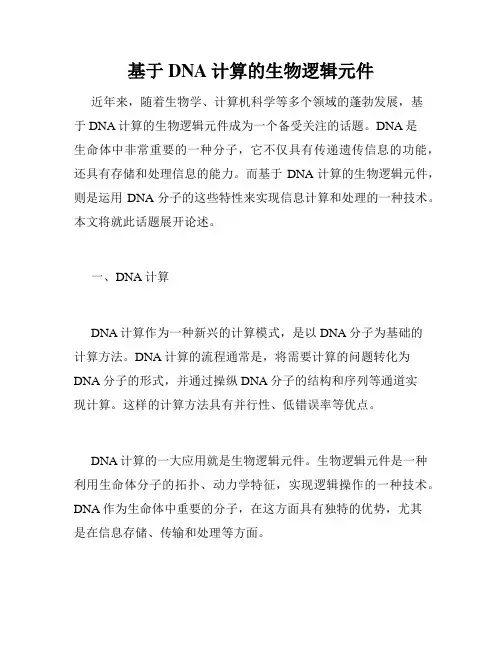 基于 DNA 计算的生物逻辑元件

近年来，随着生物学、计算机科学等多个领域的蓬勃发展，基于 DNA 计算的生物逻辑元件成为一个备受关注的话题。DNA 是生命体中非常重要的一种分子，它不仅具有传递遗传信息的功能，还具有存储和处理信息的能力。而基于 DNA 计算的生物逻辑元件，则是运用 DNA 分子的这些特性来实现信息计算和处理的一种技术。本文将就此话题展开论述。

一、DNA 计算

DNA 计算作为一种新兴的计算模式，是以 DNA 分子为基础的计算方法。DNA 计算的流程通常是，将需要计算的问题转化为 DNA 分子的形式，并通过操纵 DNA 分子的结构和序列等通道实现计算。这样的计算方法具有并行性、低错误率等优点。

DNA 计算的一大应用就是生物逻辑元件。生物逻辑元件是一种利用生命体分子的拓扑、动力学特征，实现逻辑操作的一种技术。DNA 作为生命体中重要的分子，在这方面具有独特的优势，尤其是在信息存储、传输和处理等方面。